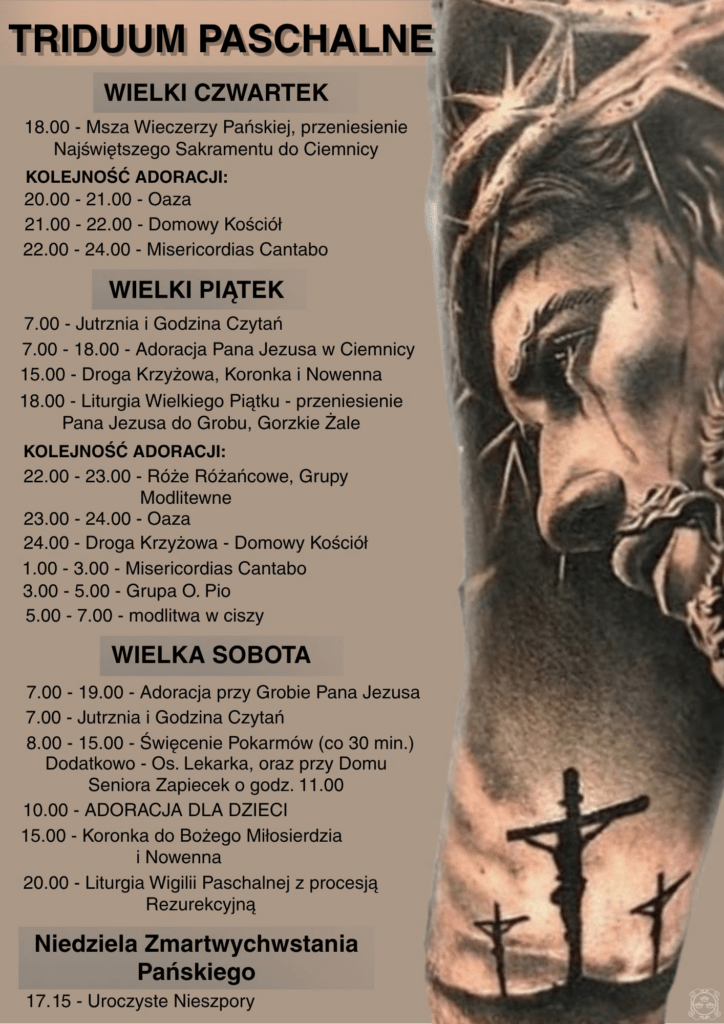 TRIDUUM PASCHALNE

WIELKI CZWARTEK

18.00 - Msza Wieczerzy Pańskiej, przeniesienie Najświętszego Sakramentu do Ciemnicy

KOLEJNOŚĆ ADORACJI:
20.00 - 21.00 - Oaza
21.00 - 22.00 - Domowy Kościół
22.00 - 24.00 - Misericordias Cantabo

WIELKI PIĄTEK

7.00 - Jutrznia i Godzina Czytań
7.00 - 18.00 - Adoracja Pana Jezusa w Ciemnicy
15.00 - Droga Krzyżowa, Koronka i Nowenna
18.00 - Liturgia Wielkiego Piątku - przeniesienie Pana Jezusa do Grobu, Gorzkie Żale

KOLEJNOŚĆ ADORACJI:
22.00 - 23.00 - Róże Różańcowe, Grupy Modlitewne
23.00 - 24.00 - Oaza
24.00 - Droga Krzyżowa - Domowy Kościół
1.00 - 3.00 - Misericordias Cantabo
3.00 - 5.00 - Grupa O. Pio
5.00 - 7.00 - modlitwa w ciszy

WIELKA SOBOTA

7.00 - 19.00 - Adoracja przy Grobie Pana Jezusa
7.00 - Jutrznia i Godzina Czytań
8.00 - 15.00 - Święcenie Pokarmów (co 30 min.) Dodatkowo - Os. Lekarka, oraz przy Domu Seniora Zapiecek o godz. 11.00
10.00 - ADORACJA DLA DZIECI
15.00 - Koronka do Bożego Miłosierdzia i Nowenna
20.00 - Liturgia Wigilii Paschalnej z procesją Rezurekcyjną

Niedziela Zmartwychwstania Pańskiego

17.15 - Uroczyste Nieszpory